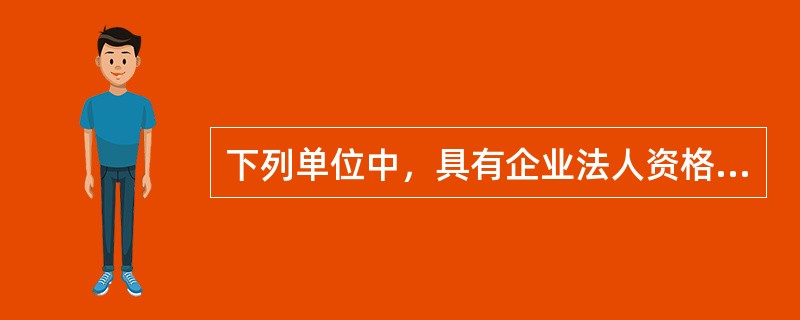 下列单位中，具有企业法人资格...